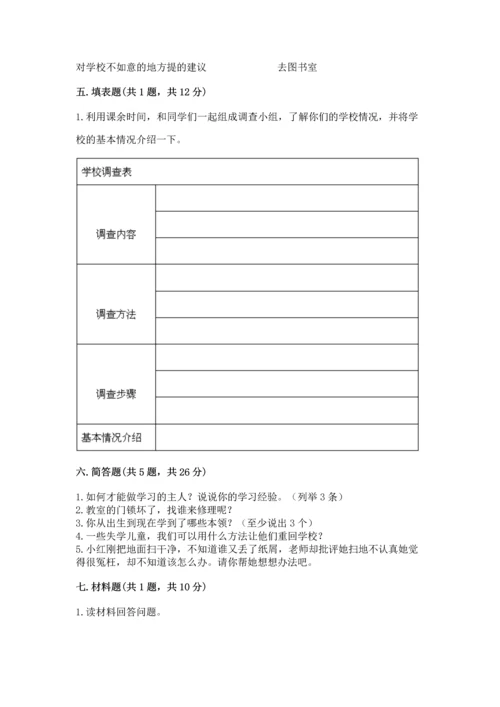 对学校不如意的地方提的建议　　　　去图书室

五. 填表题(共 1 题，共 12 分)

1. 利用课余时间，和同学们一起组成调查小组，了解你们的学校情况，并将学校的基本情况介绍一下。

| 学校调查表 | |
|---|---|
| 调查内容 | |
| | |
| | |
| 调查方法 | |
| | |
| | |
| 调查步骤 | |
| | |
| | |
| 基本情况介绍 | |

六. 简答题(共 5 题，共 26 分)

1. 如何才能做学习的主人？说说你的学习经验。（列举 3 条）
2. 教室的门锁坏了，找谁来修理呢？
3. 你从出生到现在学到了哪些本领？（至少说出 3 个）
4. 一些失学儿童，我们可以用什么方法让他们重回学校？
5. 小红刚把地面扫干净，不知道谁又丢了纸屑，老师却批评她扫地不认真她觉得很冤枉，却不知道该怎么办。请你帮她想想办法吧。

七. 材料题(共 1 题，共 10 分)

1. 读材料回答问题。